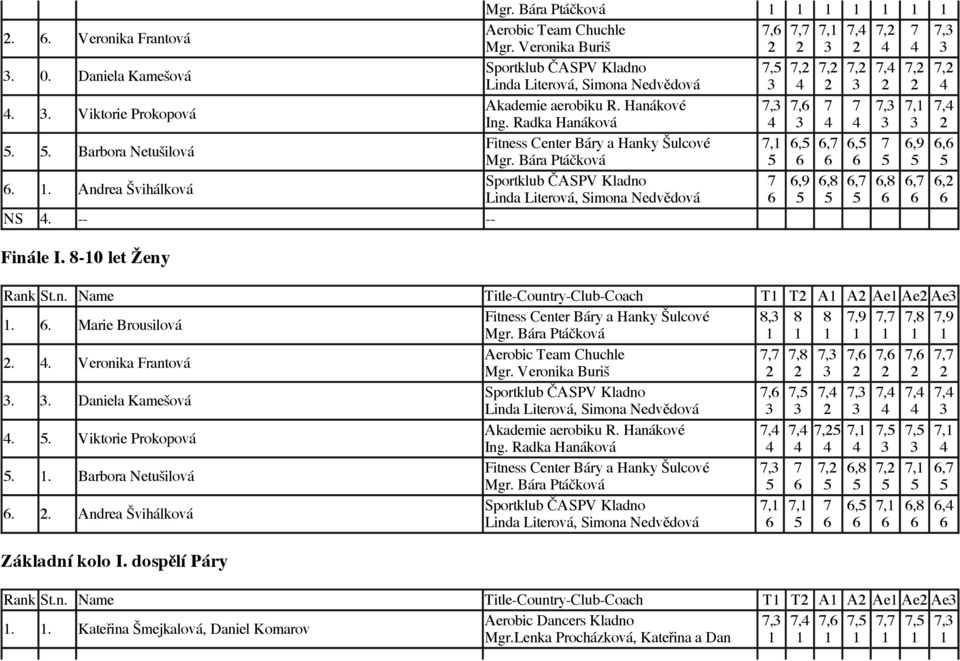 | | | | Mgr. Bára Ptáčková | 1 | 1 | 1 | 1 | 1 | 1 | 1 |
|---|---|---|---|---|---|---|---|---|---|---|
| 2. | 6. | Veronika Frantová | Aerobic Team Chuchle Mgr. Veronika Buriš | 7,6 2 | 7,7 2 | 7,1 3 | 7,4 2 | 7,2 4 | 7 4 | 7,3 3 |
| 3. | 0. | Daniela Kamešová | Sportklub ČASPV Kladno Linda Literová, Simona Nedvědová | 7,5 3 | 7,2 4 | 7,2 2 | 7,2 3 | 7,4 2 | 7,2 2 | 7,2 4 |
| 4. | 3. | Viktorie Prokopová | Akademie aerobiku R. Hanákové Ing. Radka Hanáková | 7,3 4 | 7,6 3 | 7 4 | 7 4 | 7,3 3 | 7,1 3 | 7,4 2 |
| 5. | 5. | Barbora Netušilová | Fitness Center Báry a Hanky Šulcové Mgr. Bára Ptáčková | 7,1 5 | 6,5 6 | 6,7 6 | 6,5 6 | 7 5 | 6,9 5 | 6,6 5 |
| 6. | 1. | Andrea Švihálková | Sportklub ČASPV Kladno Linda Literová, Simona Nedvědová | 7 6 | 6,9 5 | 6,8 5 | 6,7 5 | 6,8 6 | 6,7 6 | 6,2 6 |
| NS | 4. | -- | -- | | | | | | | |

Finále I. 8-10 let Ženy

| Rank | St.n. | Name | Title-Country-Club-Coach | T1 | T2 | A1 | A2 | Ae1 | Ae2 | Ae3 |
|---|---|---|---|---|---|---|---|---|---|---|
| 1. | 6. | Marie Brousilová | Fitness Center Báry a Hanky Šulcové Mgr. Bára Ptáčková | 8,3 1 | 8 1 | 8 1 | 7,9 1 | 7,7 1 | 7,8 1 | 7,9 1 |
| 2. | 4. | Veronika Frantová | Aerobic Team Chuchle Mgr. Veronika Buriš | 7,7 2 | 7,8 2 | 7,3 3 | 7,6 2 | 7,6 2 | 7,6 2 | 7,7 2 |
| 3. | 3. | Daniela Kamešová | Sportklub ČASPV Kladno Linda Literová, Simona Nedvědová | 7,6 3 | 7,5 3 | 7,4 2 | 7,3 3 | 7,4 4 | 7,4 4 | 7,4 3 |
| 4. | 5. | Viktorie Prokopová | Akademie aerobiku R. Hanákové Ing. Radka Hanáková | 7,4 4 | 7,4 4 | 7,25 4 | 7,1 4 | 7,5 3 | 7,5 3 | 7,1 4 |
| 5. | 1. | Barbora Netušilová | Fitness Center Báry a Hanky Šulcové Mgr. Bára Ptáčková | 7,3 5 | 7 6 | 7,2 5 | 6,8 5 | 7,2 5 | 7,1 5 | 6,7 5 |
| 6. | 2. | Andrea Švihálková | Sportklub ČASPV Kladno Linda Literová, Simona Nedvědová | 7,1 6 | 7,1 5 | 7 6 | 6,5 6 | 7,1 6 | 6,8 6 | 6,4 6 |

Základní kolo I. dospělí Páry

| Rank | St.n. | Name | Title-Country-Club-Coach | T1 | T2 | A1 | A2 | Ae1 | Ae2 | Ae3 |
|---|---|---|---|---|---|---|---|---|---|---|
| 1. | 1. | Kateřina Šmejkalová, Daniel Komarov | Aerobic Dancers Kladno Mgr.Lenka Procházková, Kateřina a Dan | 7,3 1 | 7,4 1 | 7,6 1 | 7,5 1 | 7,7 1 | 7,5 1 | 7,3 1 |